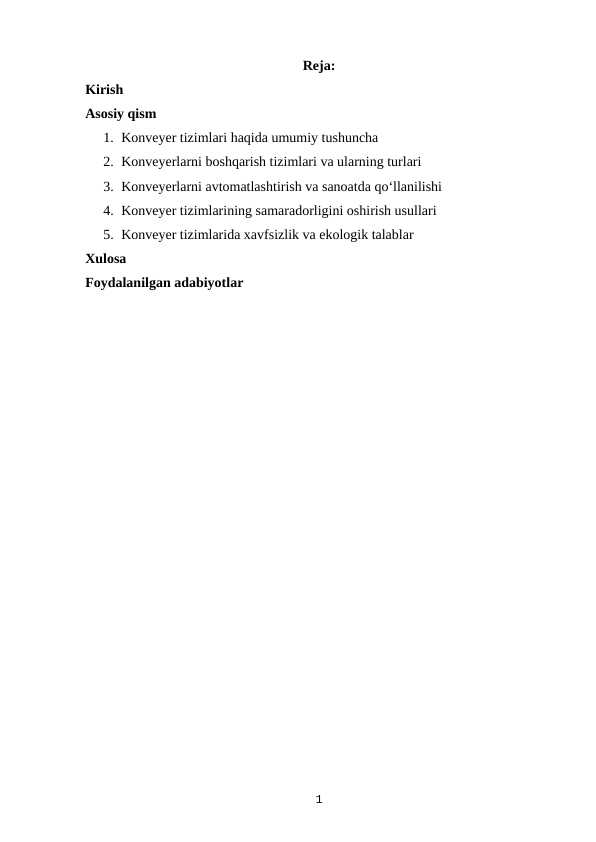 Reja:

Kirish

Asosiy qism

1. Konveyer tizimlari haqida umumiy tushuncha
2. Konveyerlarni boshqarish tizimlari va ularning turlari
3. Konveyerlarni avtomatlashtirish va sanoatda qo‘llanilishi
4. Konveyer tizimlarining samaradorligini oshirish usullari
5. Konveyer tizimlarida xavfsizlik va ekologik talablar

Xulosa

Foydalanilgan adabiyotlar

1